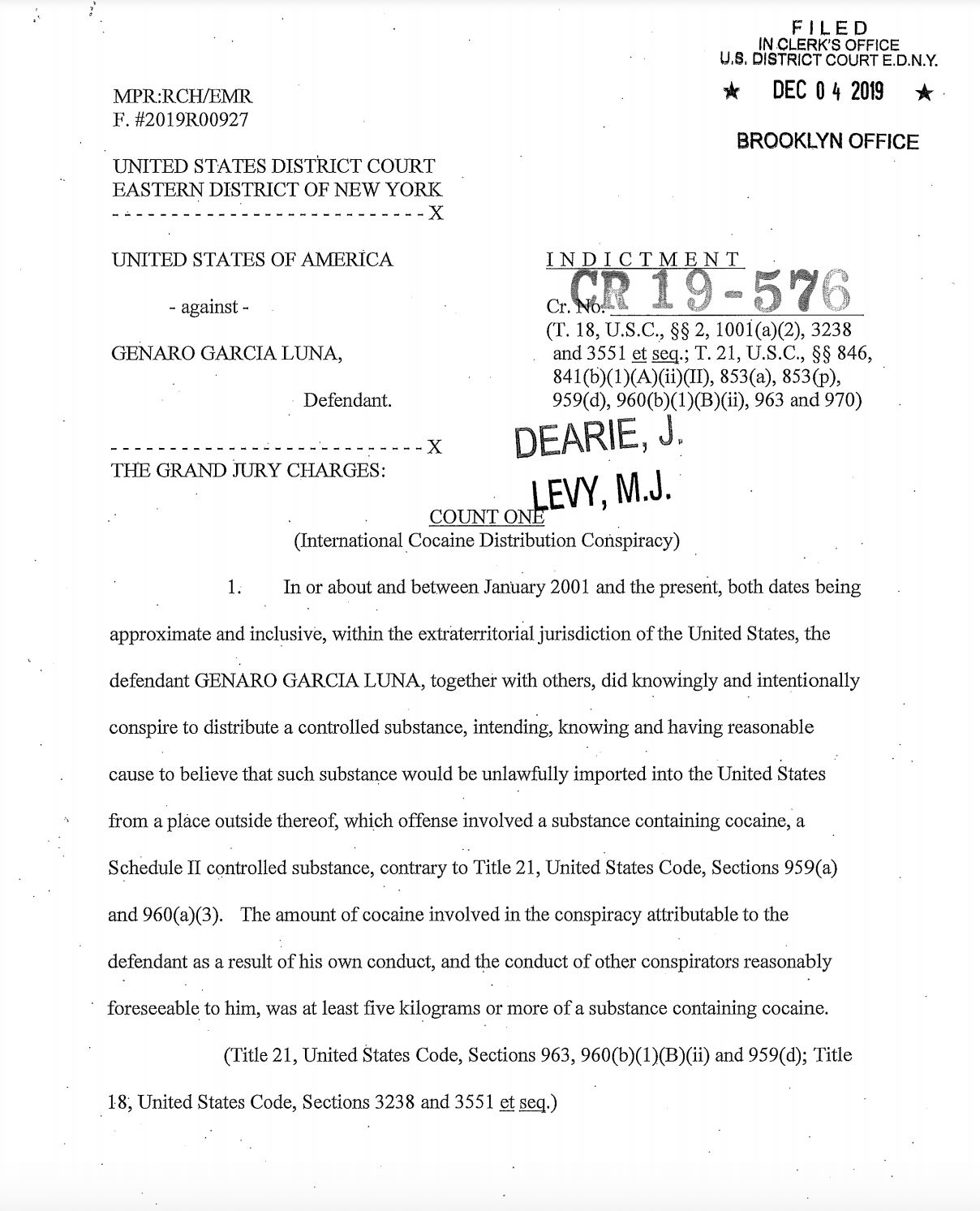 FILED
IN CLERK'S OFFICE
U.S. DISTRICT COURT E.D.N.Y.
★ DEC 04 2019 ★
BROOKLYN OFFICE

MPR:RCH/EMR
F. #2019R00927

UNITED STATES DISTRICT COURT
EASTERN DISTRICT OF NEW YORK
---------------------------X

UNITED STATES OF AMERICA

- against -

GENARO GARCIA LUNA,

Defendant.

---------------------------X

INDICTMENT

Cr. No. CR 19-576
(T. 18, U.S.C., §§ 2, 1001(a)(2), 3238 and 3551 et seq.; T. 21, U.S.C., §§ 846, 841(b)(1)(A)(ii)(II), 853(a), 853(p), 959(d), 960(b)(1)(B)(ii), 963 and 970)

DEARIE, J.

LEVY, M.J.

THE GRAND JURY CHARGES:

COUNT ONE
(International Cocaine Distribution Conspiracy)

1. In or about and between January 2001 and the present, both dates being approximate and inclusive, within the extraterritorial jurisdiction of the United States, the defendant GENARO GARCIA LUNA, together with others, did knowingly and intentionally conspire to distribute a controlled substance, intending, knowing and having reasonable cause to believe that such substance would be unlawfully imported into the United States from a place outside thereof, which offense involved a substance containing cocaine, a Schedule II controlled substance, contrary to Title 21, United States Code, Sections 959(a) and 960(a)(3). The amount of cocaine involved in the conspiracy attributable to the defendant as a result of his own conduct, and the conduct of other conspirators reasonably foreseeable to him, was at least five kilograms or more of a substance containing cocaine.

(Title 21, United States Code, Sections 963, 960(b)(1)(B)(ii) and 959(d); Title 18, United States Code, Sections 3238 and 3551 et seq.)